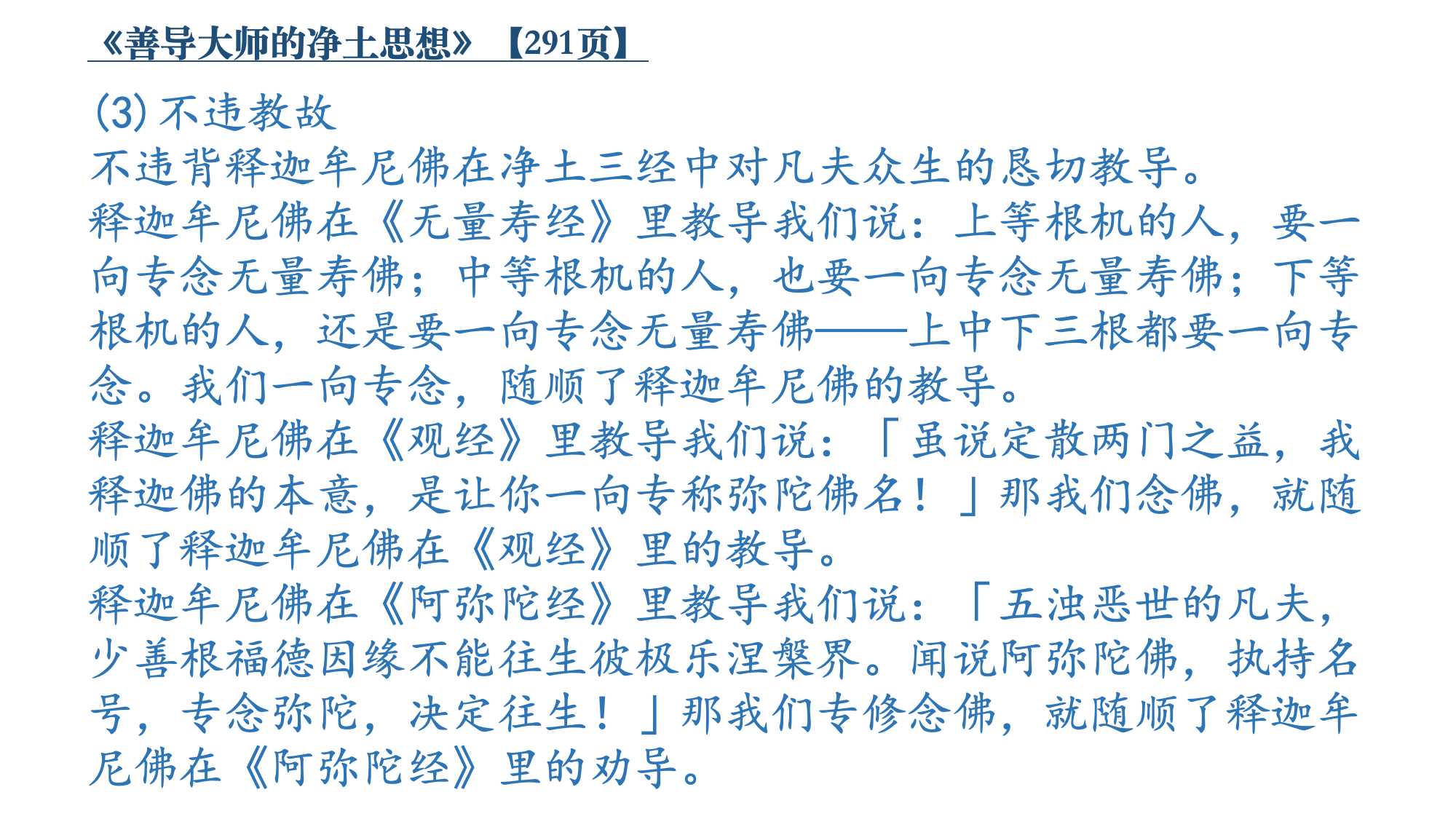 《善导大师的净土思想》【291页】

(3)不违教故

不违背释迦牟尼佛在净土三经中对凡夫众生的恳切教导。

释迦牟尼佛在《无量寿经》里教导我们说：上等根机的人，要一向专念无量寿佛；中等根机的人，也要一向专念无量寿佛；下等根机的人，还是要一向专念无量寿佛——上中下三根都要一向专念。我们一向专念，随顺了释迦牟尼佛的教导。

释迦牟尼佛在《观经》里教导我们说：「虽说定散两门之益，我释迦佛的本意，是让你一向专称弥陀佛名！」那我们念佛，就随顺了释迦牟尼佛在《观经》里的教导。

释迦牟尼佛在《阿弥陀经》里教导我们说：「五浊恶世的凡夫，少善根福德因缘不能往生彼极乐涅槃界。闻说阿弥陀佛，执持名号，专念弥陀，决定往生！」那我们专修念佛，就随顺了释迦牟尼佛在《阿弥陀经》里的劝导。